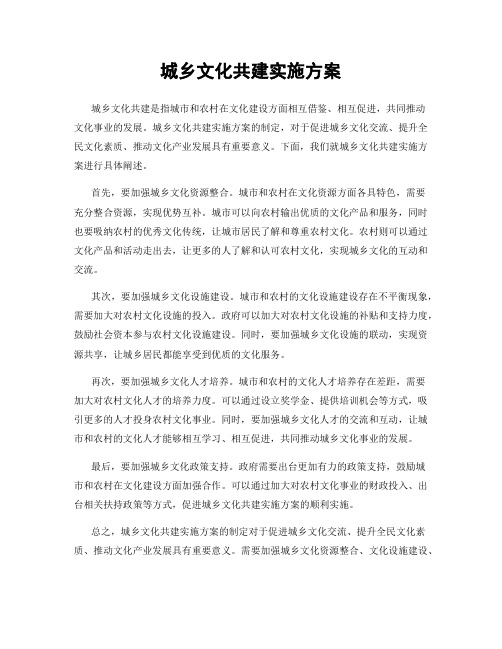 城乡文化共建实施方案

城乡文化共建是指城市和农村在文化建设方面相互借鉴、相互促进，共同推动文化事业的发展。城乡文化共建实施方案的制定，对于促进城乡文化交流、提升全民文化素质、推动文化产业发展具有重要意义。下面，我们就城乡文化共建实施方案进行具体阐述。

首先，要加强城乡文化资源整合。城市和农村在文化资源方面各具特色，需要充分整合资源，实现优势互补。城市可以向农村输出优质的文化产品和服务，同时也要吸纳农村的优秀文化传统，让城市居民了解和尊重农村文化。农村则可以通过文化产品和活动走出去，让更多的人了解和认可农村文化，实现城乡文化的互动和交流。

其次，要加强城乡文化设施建设。城市和农村的文化设施建设存在不平衡现象，需要加大对农村文化设施的投入。政府可以加大对农村文化设施的补贴和支持力度，鼓励社会资本参与农村文化设施建设。同时，要加强城乡文化设施的联动，实现资源共享，让城乡居民都能享受到优质的文化服务。

再次，要加强城乡文化人才培养。城市和农村的文化人才培养存在差距，需要加大对农村文化人才的培养力度。可以通过设立奖学金、提供培训机会等方式，吸引更多的人才投身农村文化事业。同时，要加强城乡文化人才的交流和互动，让城市和农村的文化人才能够相互学习、相互促进，共同推动城乡文化事业的发展。

最后，要加强城乡文化政策支持。政府需要出台更加有力的政策支持，鼓励城市和农村在文化建设方面加强合作。可以通过加大对农村文化事业的财政投入、出台相关扶持政策等方式，促进城乡文化共建实施方案的顺利实施。

总之，城乡文化共建实施方案的制定对于促进城乡文化交流、提升全民文化素质、推动文化产业发展具有重要意义。需要加强城乡文化资源整合、文化设施建设、